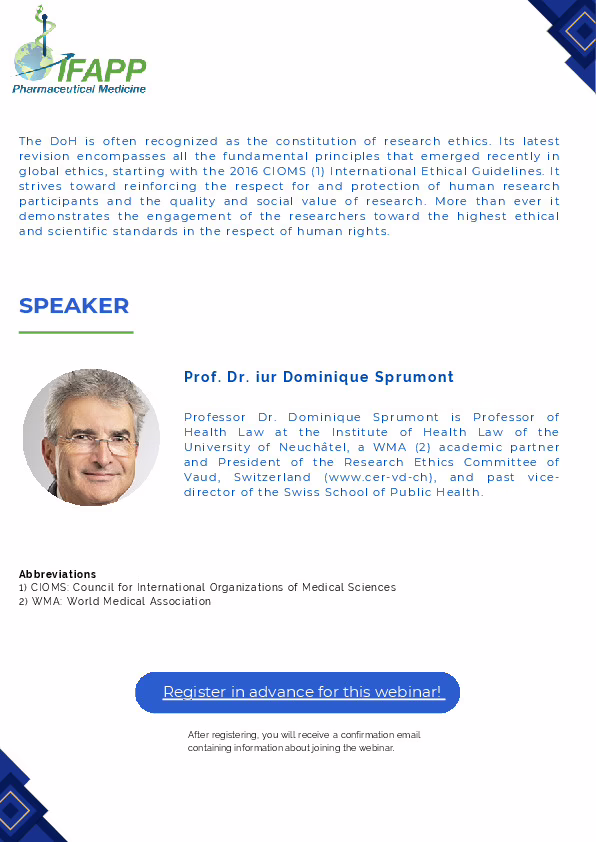 IFAPP
Pharmaceutical Medicine

The DoH is often recognized as the constitution of research ethics. Its latest revision encompasses all the fundamental principles that emerged recently in global ethics, starting with the 2016 CIOMS (1) International Ethical Guidelines. It strives toward reinforcing the respect for and protection of human research participants and the quality and social value of research. More than ever it demonstrates the engagement of the researchers toward the highest ethical and scientific standards in the respect of human rights.

SPEAKER

Prof. Dr. iur Dominique Sprumont

Professor Dr. Dominique Sprumont is Professor of Health Law at the Institute of Health Law of the University of Neuchâtel, a WMA (2) academic partner and President of the Research Ethics Committee of Vaud, Switzerland (www.cer-vd-ch), and past vice-director of the Swiss School of Public Health.

Abbreviations
1) CIOMS: Council for International Organizations of Medical Sciences
2) WMA: World Medical Association

Register in advance for this webinar!

After registering, you will receive a confirmation email containing information about joining the webinar.